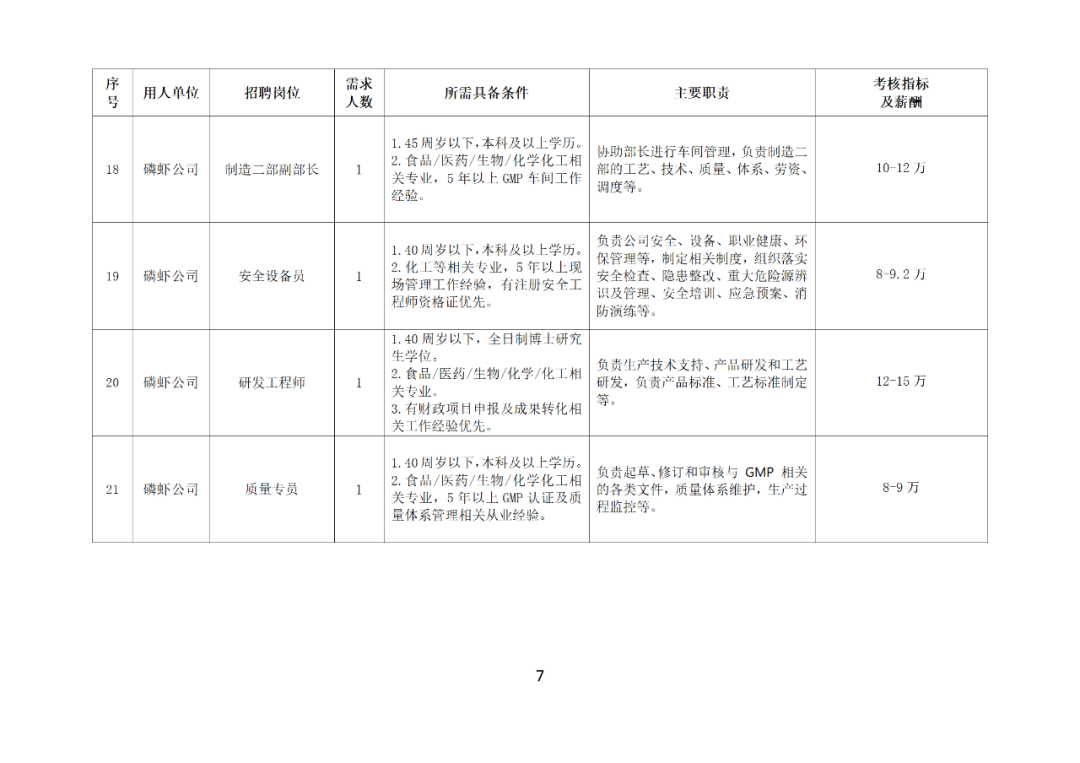 | 序号 | 用人单位 | 招聘岗位 | 需求人数 | 所需具备条件 | 主要职责 | 考核指标及薪酬 |
|---|---|---|---|---|---|---|
| 18 | 磷虾公司 | 制造二部副部长 | 1 | 1.45周岁以下，本科及以上学历。2.食品/医药/生物/化学化工相关专业，5年以上GMP车间工作经验。 | 协助部长进行车间管理，负责制造二部的工艺、技术、质量、体系、劳资、调度等。 | 10-12万 |
| 19 | 磷虾公司 | 安全设备员 | 1 | 1.40周岁以下，本科及以上学历。2.化工等相关专业，5年以上现场管理工作经验，有注册安全工程师资格证优先。 | 负责公司安全、设备、职业健康、环保管理等，制定相关制度，组织落实安全检查、隐患整改、重大危险源辨识及管理、安全培训、应急预案、消防演练等。 | 8-9.2万 |
| 20 | 磷虾公司 | 研发工程师 | 1 | 1.40周岁以下，全日制博士研究生学位。2.食品/医药/生物/化学/化工相关专业。3.有财政项目申报及成果转化相关工作经验优先。 | 负责生产技术支持、产品研发和工艺研发，负责产品标准、工艺标准制定等。 | 12-15万 |
| 21 | 磷虾公司 | 质量专员 | 1 | 1.40周岁以下，本科及以上学历。2.食品/医药/生物/化学化工相关专业，5年以上GMP认证及质量体系管理相关从业经验。 | 负责起草、修订和审核与GMP相关的各类文件，质量体系维护，生产过程监控等。 | 8-9万 |

7